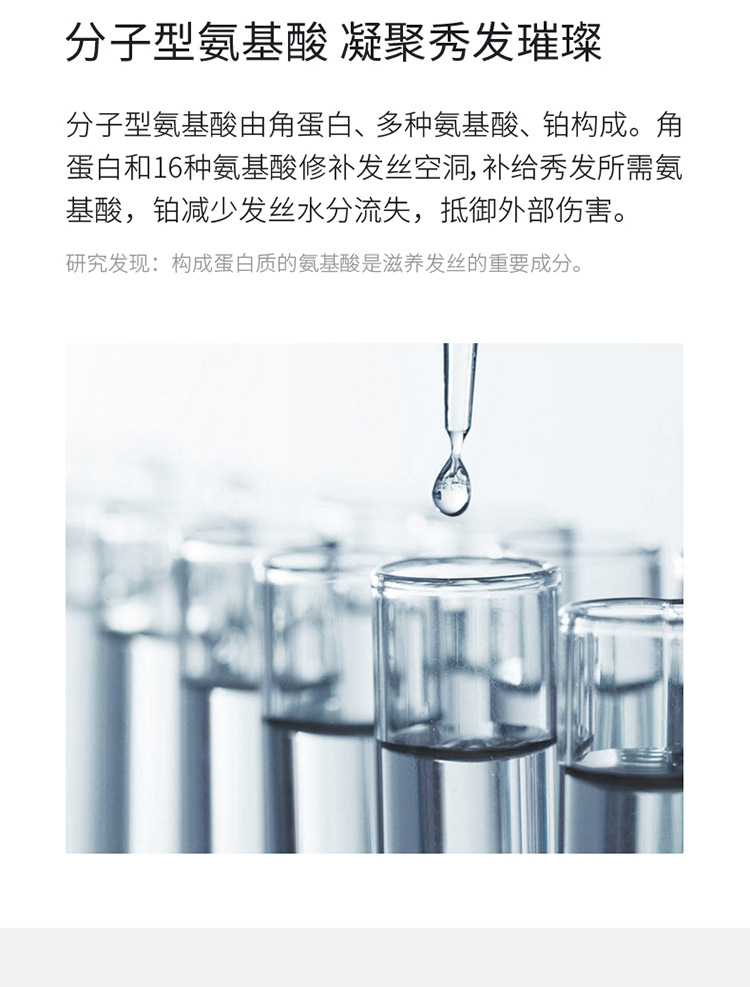 分子型氨基酸 凝聚秀发璀璨

分子型氨基酸由角蛋白、多种氨基酸、铂构成。角蛋白和16种氨基酸修补发丝空洞,补给秀发所需氨基酸，铂减少发丝水分流失，抵御外部伤害。

研究发现：构成蛋白质的氨基酸是滋养发丝的重要成分。